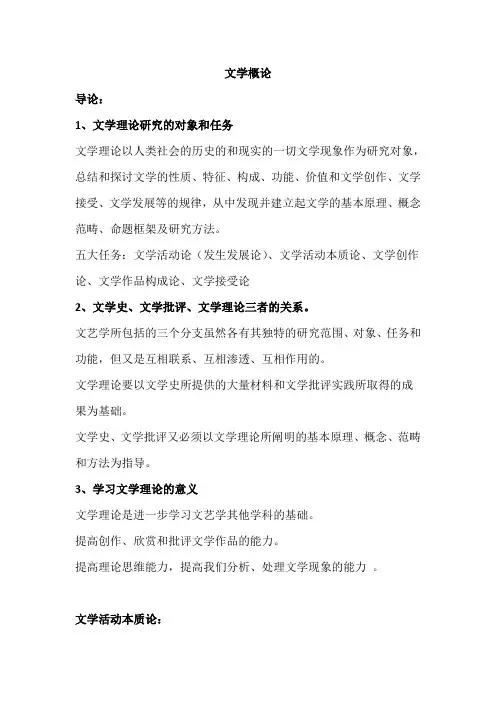 文学概论

导论：

1、文学理论研究的对象和任务

文学理论以人类社会的历史的和现实的一切文学现象作为研究对象，总结和探讨文学的性质、特征、构成、功能、价值和文学创作、文学接受、文学发展等的规律，从中发现并建立起文学的基本原理、概念范畴、命题框架及研究方法。

五大任务：文学活动论（发生发展论）、文学活动本质论、文学创作论、文学作品构成论、文学接受论

2、文学史、文学批评、文学理论三者的关系。

文艺学所包括的三个分支虽然各有其独特的研究范围、对象、任务和功能，但又是互相联系、互相渗透、互相作用的。

文学理论要以文学史所提供的大量材料和文学批评实践所取得的成果为基础。

文学史、文学批评又必须以文学理论所阐明的基本原理、概念、范畴和方法为指导。

3、学习文学理论的意义

文学理论是进一步学习文艺学其他学科的基础。

提高创作、欣赏和批评文学作品的能力。

提高理论思维能力，提高我们分析、处理文学现象的能力 。

文学活动本质论：